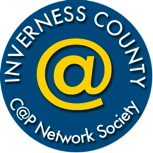 INVERNESS COUNTY
@
C@P Network Society